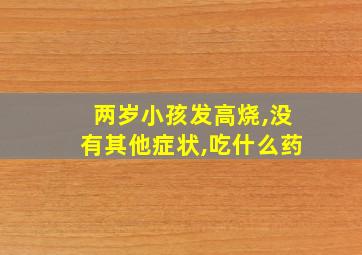 两岁小孩发高烧,没有其他症状,吃什么药